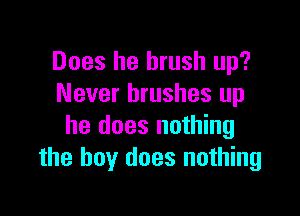 Does he brush up?
Never brushes up
he does nothing
the boy does nothing